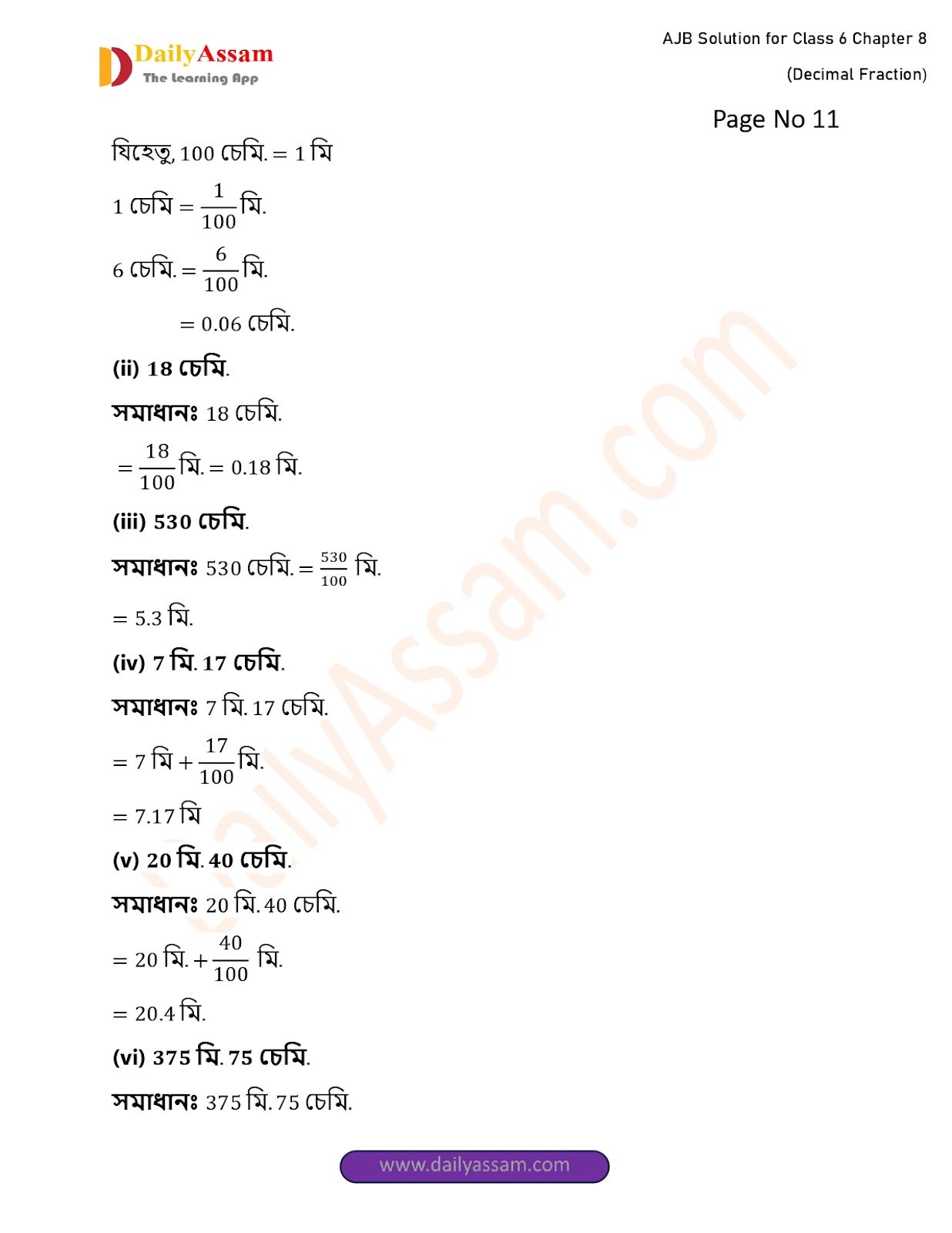 DailyAssam
The Learning App

AJB Solution for Class 6 Chapter 8
(Decimal Fraction)

Page No 11

যিহেতু, 100 চেমি. = 1 মি

1 চেমি = $\frac{1}{100}$ মি.

6 চেমি. = $\frac{6}{100}$ মি.

= 0.06 চেমি.

(ii) 18 চেমি.

সমাধানঃ 18 চেমি.

= $\frac{18}{100}$ মি. = 0.18 মি.

(iii) 530 চেমি.

সমাধানঃ 530 চেমি. = $\frac{530}{100}$ মি.

= 5.3 মি.

(iv) 7 মি. 17 চেমি.

সমাধানঃ 7 মি. 17 চেমি.

= 7 মি + $\frac{17}{100}$ মি.

= 7.17 মি

(v) 20 মি. 40 চেমি.

সমাধানঃ 20 মি. 40 চেমি.

= 20 মি. + $\frac{40}{100}$ মি.

= 20.4 মি.

(vi) 375 মি. 75 চেমি.

সমাধানঃ 375 মি. 75 চেমি.

www.dailyassam.com

DailyAssam.com